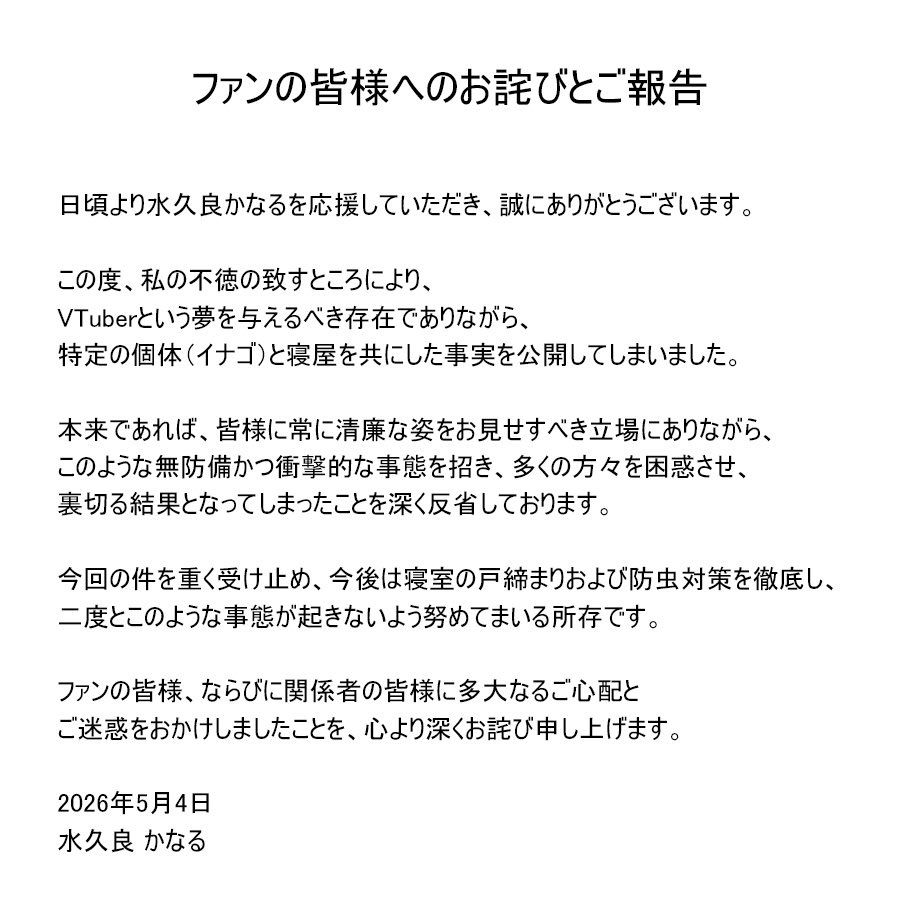 ファンの皆様へのお詫びとご報告

日頃より水久良かなるを応援していただき、誠にありがとうございます。

この度、私の不徳の致すところにより、
VTuberという夢を与えるべき存在でありながら、
特定の個体（イナゴ）と寝屋を共にした事実を公開してしまいました。

本来であれば、皆様に常に清廉な姿をお見せすべき立場にありながら、
このような無防備かつ衝撃的な事態を招き、多くの方々を困惑させ、
裏切る結果となってしまったことを深く反省しております。

今回の件を重く受け止め、今後は寝室の戸締まりおよび防虫対策を徹底し、
二度とこのような事態が起きないよう努めてまいる所存です。

ファンの皆様、ならびに関係者の皆様に多大なるご心配と
ご迷惑をおかけしましたことを、心より深くお詫び申し上げます。

2026年5月4日
水久良 かなる